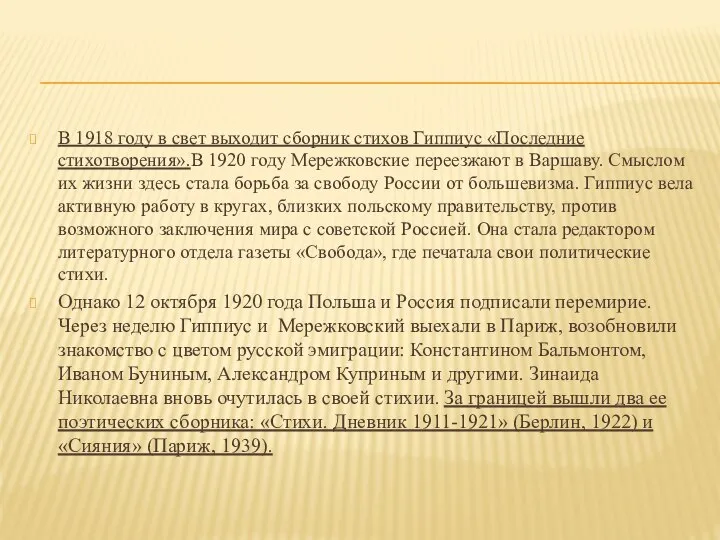 В 1918 году в свет выходит сборник стихов Гиппиус «Последние стихотворения».В 1920 году Мережковские переезжают в Варшаву. Смыслом их жизни здесь стала борьба за свободу России от большевизма. Гиппиус вела активную работу в кругах, близких польскому правительству, против возможного заключения мира с советской Россией. Она стала редактором литературного отдела газеты «Свобода», где печатала свои политические стихи.

Однако 12 октября 1920 года Польша и Россия подписали перемирие. Через неделю Гиппиус и Мережковский выехали в Париж, возобновили знакомство с цветом русской эмиграции: Константином Бальмонтом, Иваном Буниным, Александром Куприным и другими. Зинаида Николаевна вновь очутилась в своей стихии. За границей вышли два ее поэтических сборника: «Стихи. Дневник 1911-1921» (Берлин, 1922) и «Сияния» (Париж, 1939).